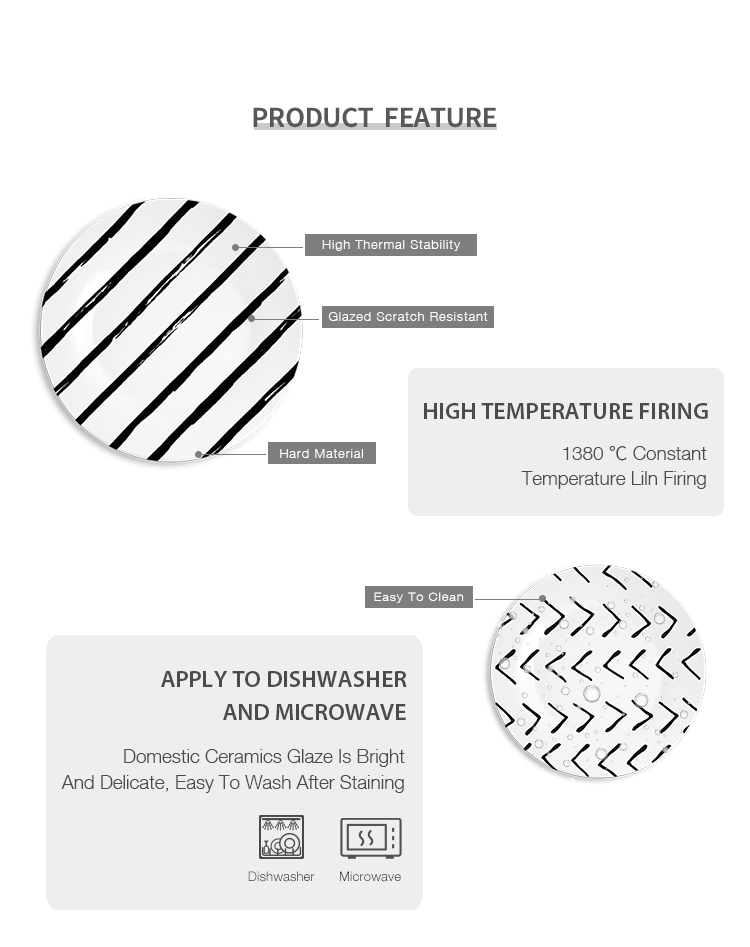 PRODUCT FEATURE

High Thermal Stability

Glazed Scratch Resistant

Hard Material

HIGH TEMPERATURE FIRING

1380 °C Constant Temperature Liln Firing

Easy To Clean

APPLY TO DISHWASHER AND MICROWAVE

Domestic Ceramics Glaze Is Bright And Delicate, Easy To Wash After Staining

Dishwasher

Microwave